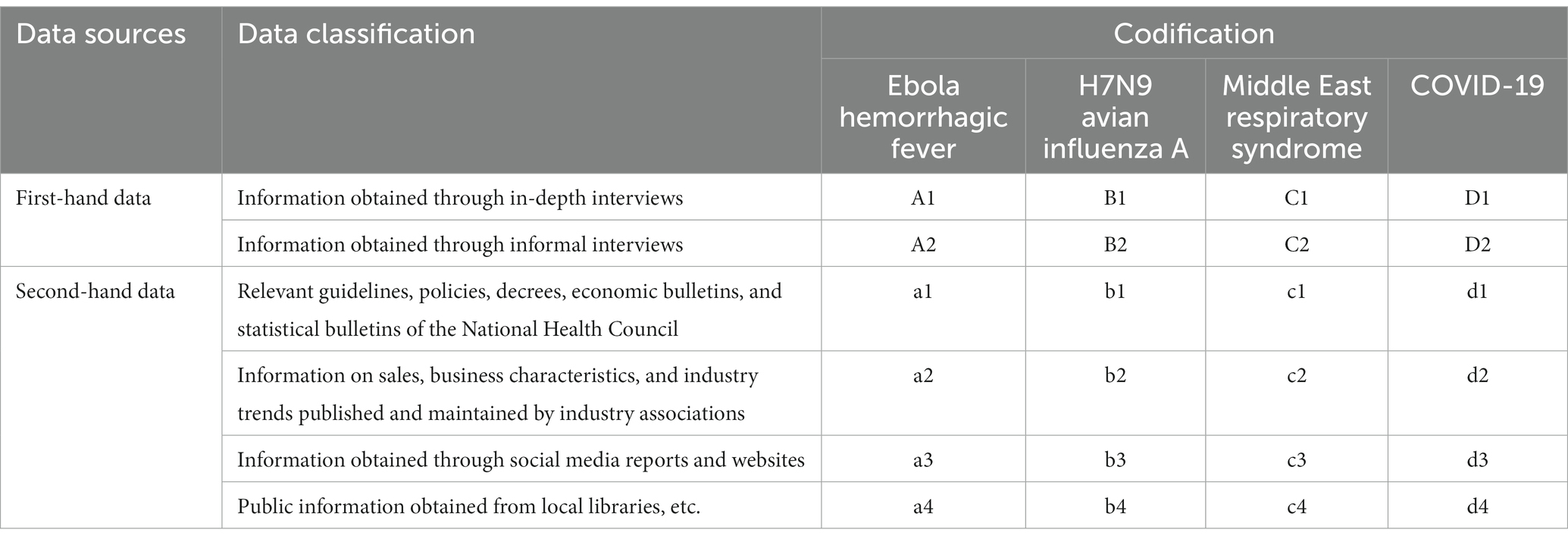 | Data sources | Data classification | Codification | | | |
|---|---|---|---|---|---|
| | | Ebola hemorrhagic fever | H7N9 avian influenza A | Middle East respiratory syndrome | COVID-19 |
| First-hand data | Information obtained through in-depth interviews | A1 | B1 | C1 | D1 |
| | Information obtained through informal interviews | A2 | B2 | C2 | D2 |
| Second-hand data | Relevant guidelines, policies, decrees, economic bulletins, and statistical bulletins of the National Health Council | a1 | b1 | c1 | d1 |
| | Information on sales, business characteristics, and industry trends published and maintained by industry associations | a2 | b2 | c2 | d2 |
| | Information obtained through social media reports and websites | a3 | b3 | c3 | d3 |
| | Public information obtained from local libraries, etc. | a4 | b4 | c4 | d4 |